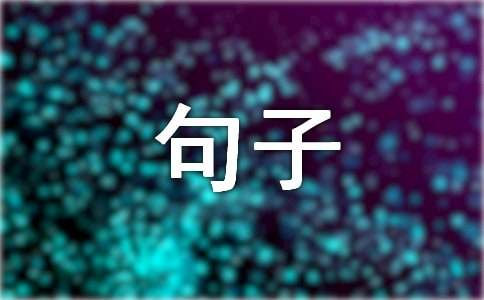 句子